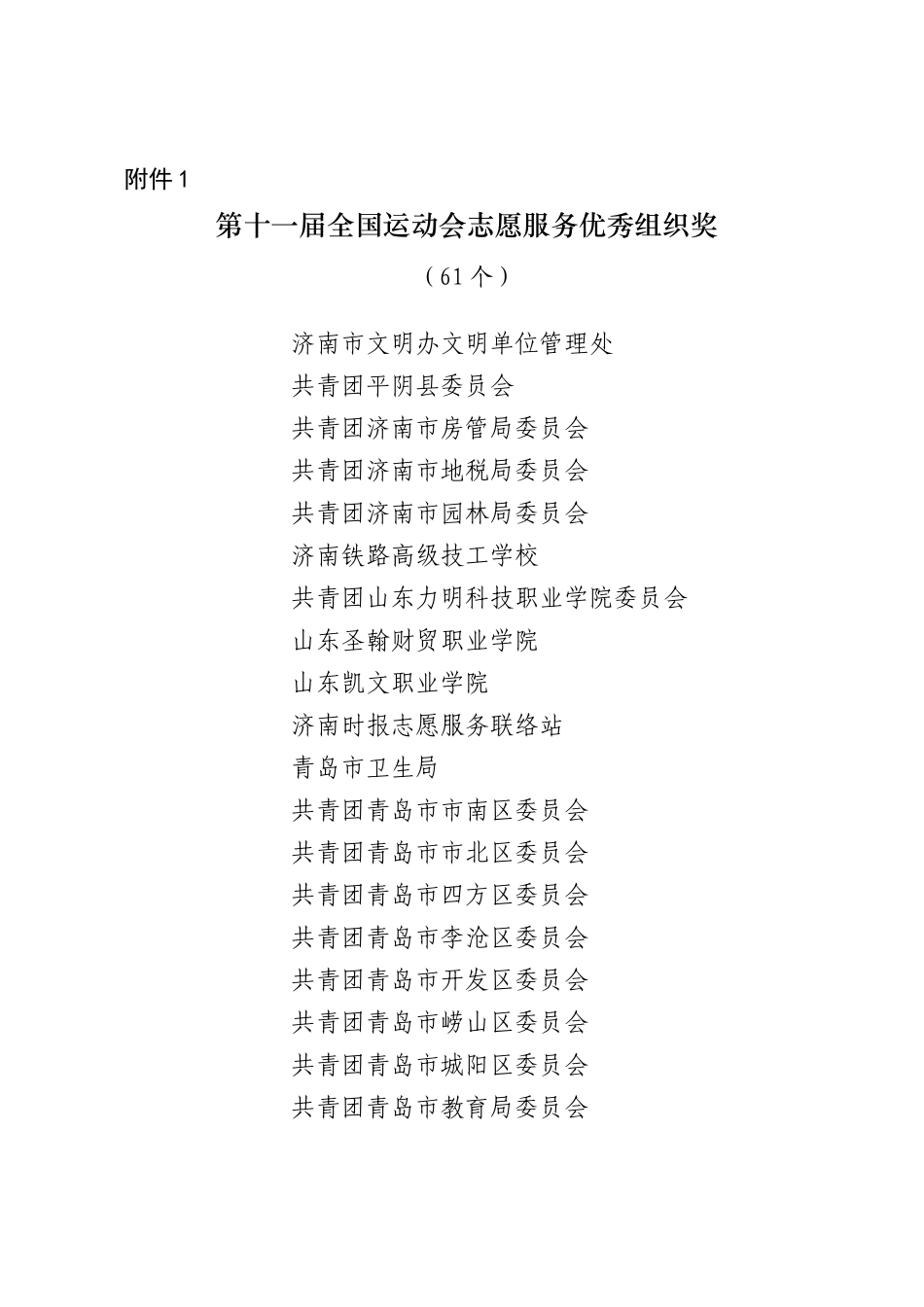 附件 1

第十一届全国运动会志愿服务优秀组织奖

（61 个）

济南市文明办文明单位管理处
共青团平阴县委员会
共青团济南市房管局委员会
共青团济南市地税局委员会
共青团济南市园林局委员会
济南铁路高级技工学校
共青团山东力明科技职业学院委员会
山东圣翰财贸职业学院
山东凯文职业学院
济南时报志愿服务联络站
青岛市卫生局
共青团青岛市市南区委员会
共青团青岛市市北区委员会
共青团青岛市四方区委员会
共青团青岛市李沧区委员会
共青团青岛市开发区委员会
共青团青岛市崂山区委员会
共青团青岛市城阳区委员会
共青团青岛市教育局委员会